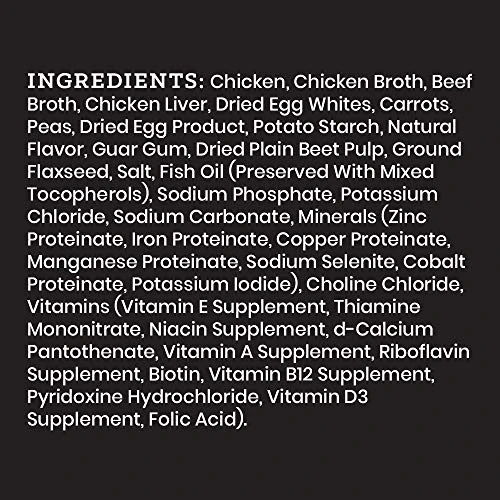 INGREDIENTS: Chicken, Chicken Broth, Beef Broth, Chicken Liver, Dried Egg Whites, Carrots, Peas, Dried Egg Product, Potato Starch, Natural Flavor, Guar Gum, Dried Plain Beet Pulp, Ground Flaxseed, Salt, Fish Oil (Preserved With Mixed Tocopherols), Sodium Phosphate, Potassium Chloride, Sodium Carbonate, Minerals (Zinc Proteinate, Iron Proteinate, Copper Proteinate, Manganese Proteinate, Sodium Selenite, Cobalt Proteinate, Potassium Iodide), Choline Chloride, Vitamins (Vitamin E Supplement, Thiamine Mononitrate, Niacin Supplement, d-Calcium Pantothenate, Vitamin A Supplement, Riboflavin Supplement, Biotin, Vitamin B12 Supplement, Pyridoxine Hydrochloride, Vitamin D3 Supplement, Folic Acid).